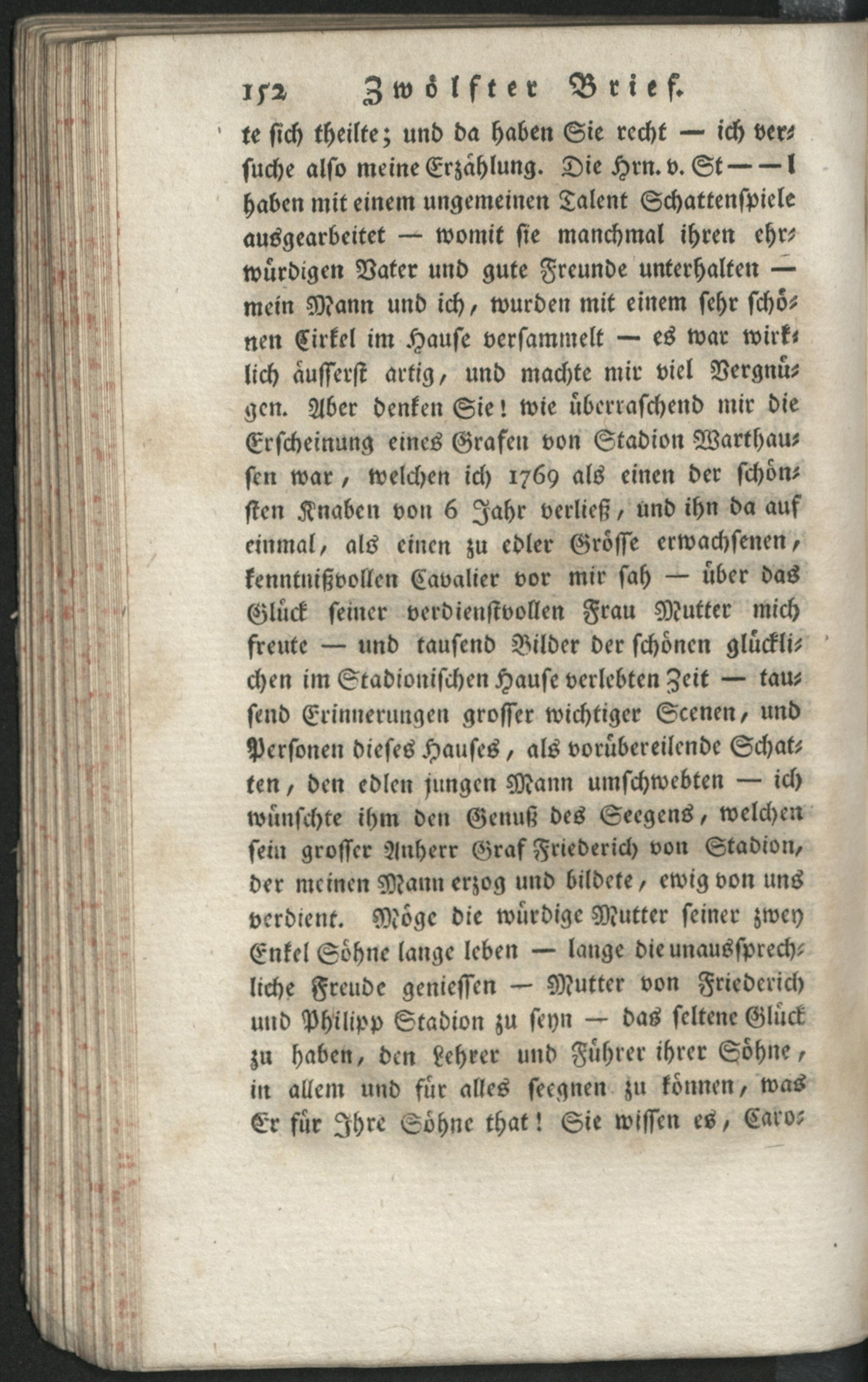 152 Zwölfter Brief.

te sich theilte; und da haben Sie recht — ich versuche also meine Erzählung. Die Hrn. v. St — — l haben mit einem ungemeinen Talent Schattenspiele ausgearbeitet — womit sie manchmal ihren ehrwürdigen Vater und gute Freunde unterhalten — mein Mann und ich, wurden mit einem sehr schönen Cirkel im Hause versammelt — es war wirklich äusserst artig, und machte mir viel Vergnügen. Aber denken Sie! wie überraschend mir die Erscheinung eines Grafen von Stadion Warthausen war, welchen ich 1769 als einen der schönsten Knaben von 6 Jahr verließ, und ihn da auf einmal, als einen zu edler Grösse erwachsenen, kenntnißvollen Cavalier vor mir sah — über das Glück seiner verdienstvollen Frau Mutter mich freute — und tausend Bilder der schönen glücklichen im Stadionischen Hause verlebten Zeit — tausend Erinnerungen grosser wichtiger Scenen, und Personen dieses Hauses, als vorübereilende Schatten, den edlen jungen Mann umschwebten — ich wünschte ihm den Genuß des Seegens, welchen sein grosser Anherr Graf Friederich von Stadion, der meinen Mann erzog und bildete, ewig von uns verdient. Möge die würdige Mutter seiner zwey Enkel Söhne lange leben — lange die unaussprechliche Freude geniessen — Mutter von Friederich und Philipp Stadion zu seyn — das seltene Glück zu haben, den Lehrer und Führer ihrer Söhne, in allem und für alles seegnen zu können, was Er für Ihre Söhne that! Sie wissen es, Caro-